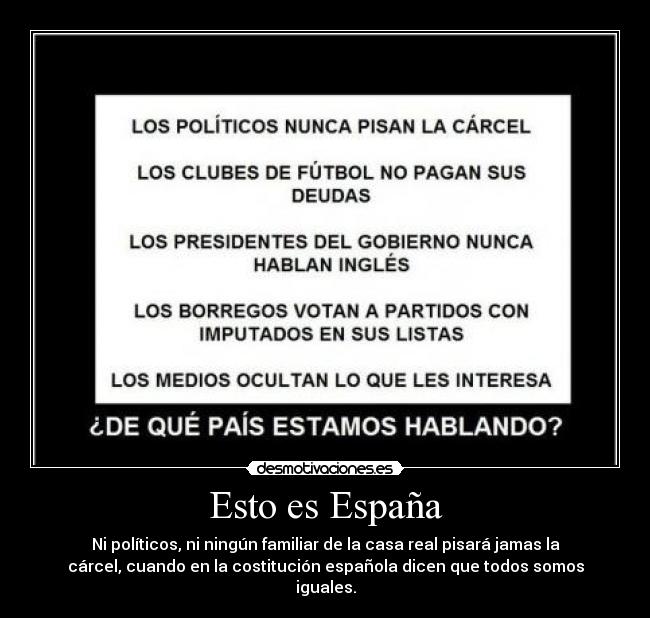 LOS POLÍTICOS NUNCA PISAN LA CÁRCEL

LOS CLUBES DE FÚTBOL NO PAGAN SUS DEUDAS

LOS PRESIDENTES DEL GOBIERNO NUNCA HABLAN INGLÉS

LOS BORREGOS VOTAN A PARTIDOS CON IMPUTADOS EN SUS LISTAS

LOS MEDIOS OCULTAN LO QUE LES INTERESA

¿DE QUÉ PAÍS ESTAMOS HABLANDO?

desmotivaciones.es

Esto es España

Ni políticos, ni ningún familiar de la casa real pisará jamas la cárcel, cuando en la costitución española dicen que todos somos iguales.